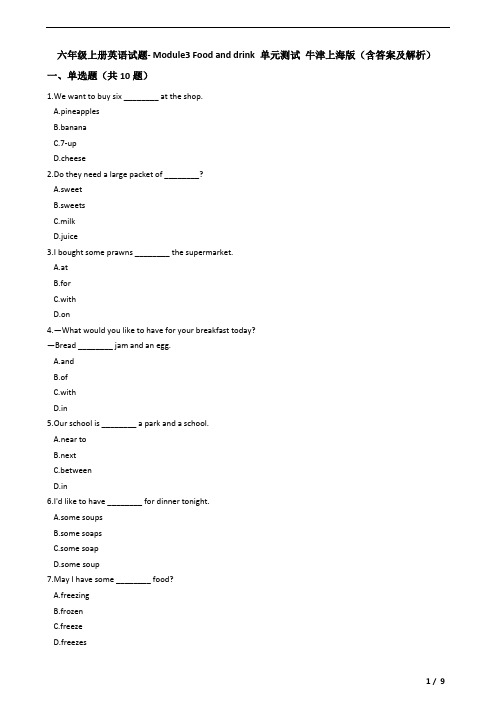 六年级上册英语试题- Module3 Food and drink 单元测试 牛津上海版（含答案及解析）

一、单选题（共 10 题）

1.We want to buy six ________ at the shop.

A.pineapples

B.banana

C.7-up

D.cheese

2.Do they need a large packet of ________?

A.sweet

B.sweets

C.milk

D.juice

3.I bought some prawns ________ the supermarket.

A.at

B.for

C.with

D.on

4.—What would you like to have for your breakfast today?

—Bread ________ jam and an egg.

A.and

B.of

C.with

D.in

5.Our school is ________ a park and a school.

A.near to

B.next

C.between

D.in

6.I'd like to have ________ for dinner tonight.

A.some soups

B.some soaps

C.some soap

D.some soup

7.May I have some ________ food?

A.freezing

B.frozen

C.freeze

D.freezes

1 / 9